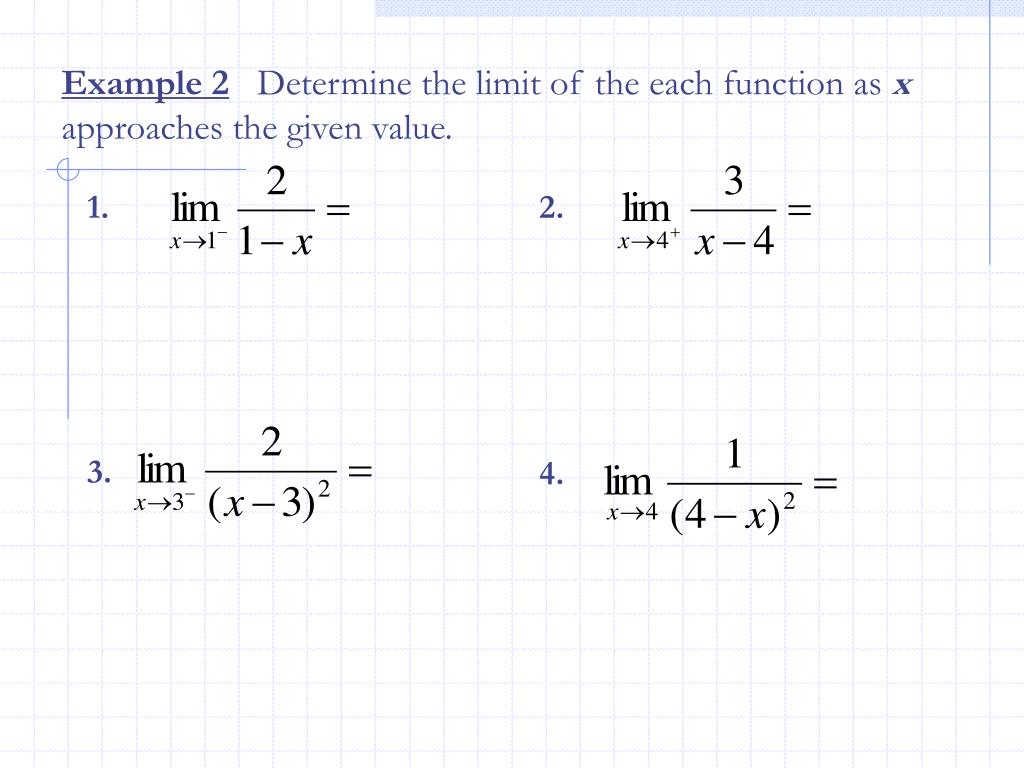 Example 2 Determine the limit of the each function as $x$ approaches the given value.

1. $\lim_{x \to 1^-} \frac{2}{1-x} =$

2. $\lim_{x \to 4^+} \frac{3}{x-4} =$

3. $\lim_{x \to 3^-} \frac{2}{(x-3)^2} =$

4. $\lim_{x \to 4} \frac{1}{(4-x)^2} =$